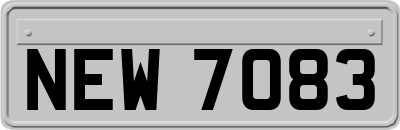 NEW 7083